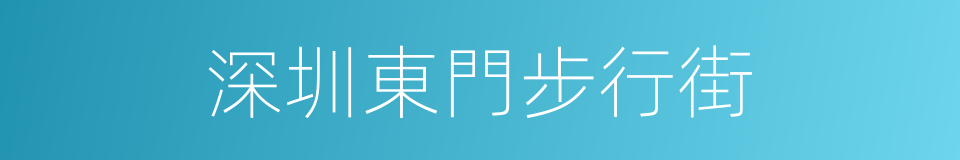 深圳東門步行街